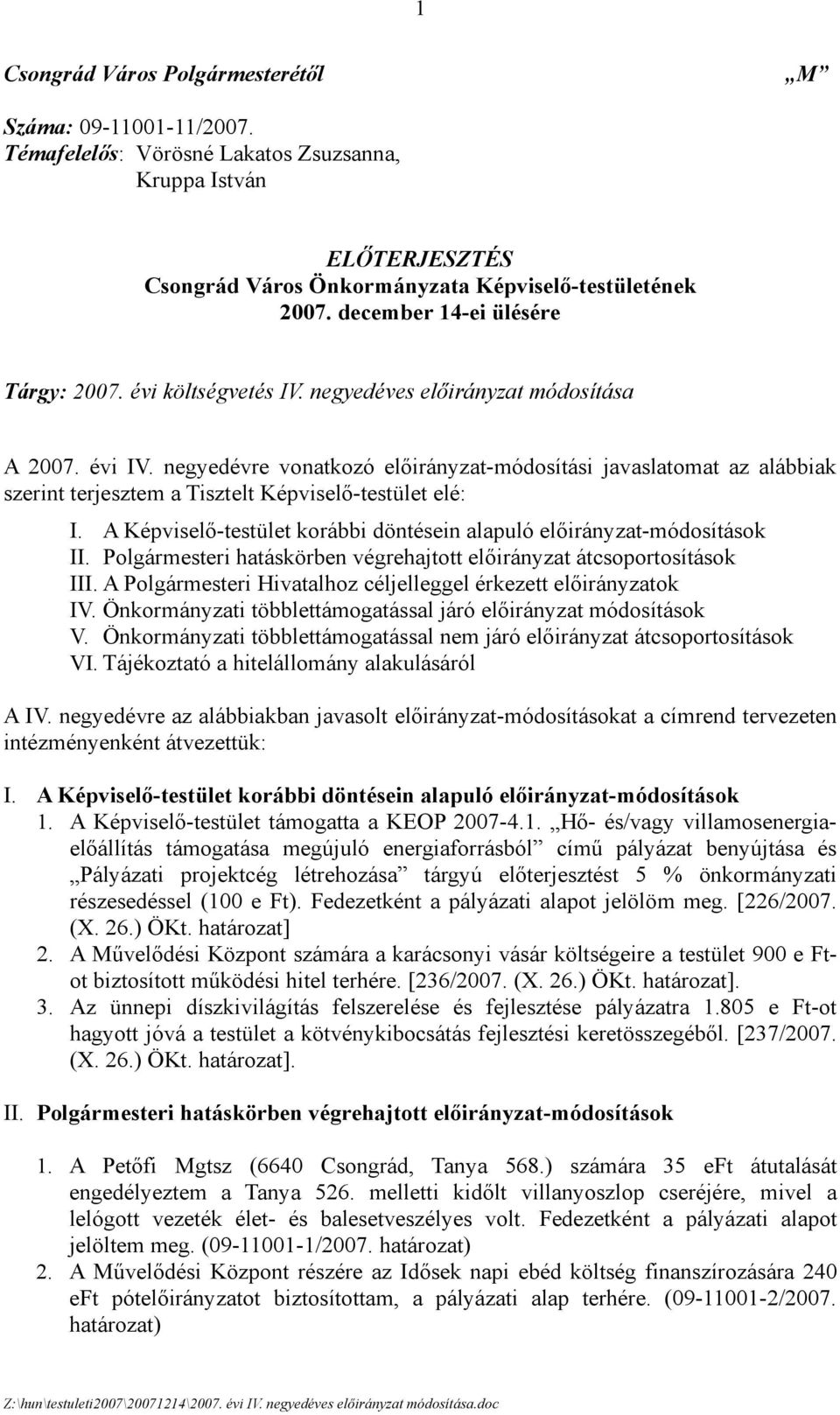 1

Csongrád Város Polgármesterétől „M”

Száma: 09-11001-11/2007.
Témafelelős: Vörösné Lakatos Zsuzsanna, Kruppa István

ELŐTERJESZTÉS
Csongrád Város Önkormányzata Képviselő-testületének
2007. december 14-ei ülésére

Tárgy: 2007. évi költségvetés IV. negyedéves előirányzat módosítása

A 2007. évi IV. negyedévre vonatkozó előirányzat-módosítási javaslatomat az alábbiak szerint terjesztem a Tisztelt Képviselő-testület elé:

I. A Képviselő-testület korábbi döntésein alapuló előirányzat-módosítások
II. Polgármesteri hatáskörben végrehajtott előirányzat átcsoportosítások
III. A Polgármesteri Hivatalhoz céljelleggel érkezett előirányzatok
IV. Önkormányzati többlettámogatással járó előirányzat módosítások
V. Önkormányzati többlettámogatással nem járó előirányzat átcsoportosítások
VI. Tájékoztató a hitelállomány alakulásáról

A IV. negyedévre az alábbiakban javasolt előirányzat-módosításokat a címrend tervezeten intézményenként átvezettük:

I. A Képviselő-testület korábbi döntésein alapuló előirányzat-módosítások
1. A Képviselő-testület támogatta a KEOP 2007-4.1. „Hő- és/vagy villamosenergia-előállítás támogatása megújuló energiaforrásból” című pályázat benyújtása és „Pályázati projektcég létrehozása” tárgyú előterjesztést 5 % önkormányzati részesedéssel (100 e Ft). Fedezetként a pályázati alapot jelölöm meg. [226/2007. (X. 26.) ÖKt. határozat]
2. A Művelődési Központ számára a karácsonyi vásár költségeire a testület 900 e Ft-ot biztosított működési hitel terhére. [236/2007. (X. 26.) ÖKt. határozat].
3. Az ünnepi díszkivilágítás felszerelése és fejlesztése pályázatra 1.805 e Ft-ot hagyott jóvá a testület a kötvénykibocsátás fejlesztési keretösszegéből. [237/2007. (X. 26.) ÖKt. határozat].

II. Polgármesteri hatáskörben végrehajtott előirányzat-módosítások

1. A Petőfi Mgtsz (6640 Csongrád, Tanya 568.) számára 35 eFt átutalását engedélyeztem a Tanya 526. melletti kidőlt villanyoszlop cseréjére, mivel a lelógott vezeték élet- és balesetveszélyes volt. Fedezetként a pályázati alapot jelöltem meg. (09-11001-1/2007. határozat)
2. A Művelődési Központ részére az Idősek napi ebéd költség finanszírozására 240 eFt pótelőirányzatot biztosítottam, a pályázati alap terhére. (09-11001-2/2007. határozat)

Z:\hun\testuleti2007\20071214\2007. évi IV. negyedéves előirányzat módosítása.doc